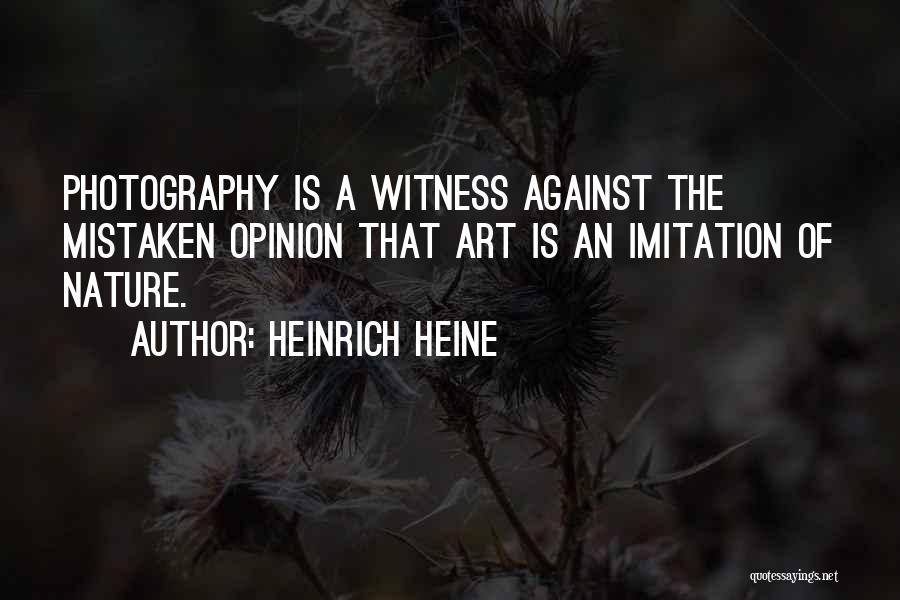 PHOTOGRAPHY IS A WITNESS AGAINST THE MISTAKEN OPINION THAT ART IS AN IMITATION OF NATURE.

AUTHOR: HEINRICH HEINE

quotessayings.net